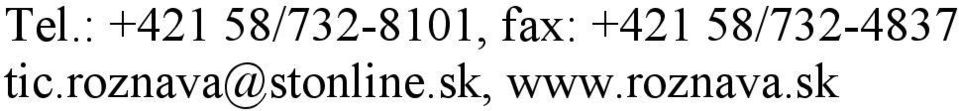 Tel.: +421 58/732-8101, fax: +421 58/732-4837
tic.roznava@stonline.sk, www.roznava.sk